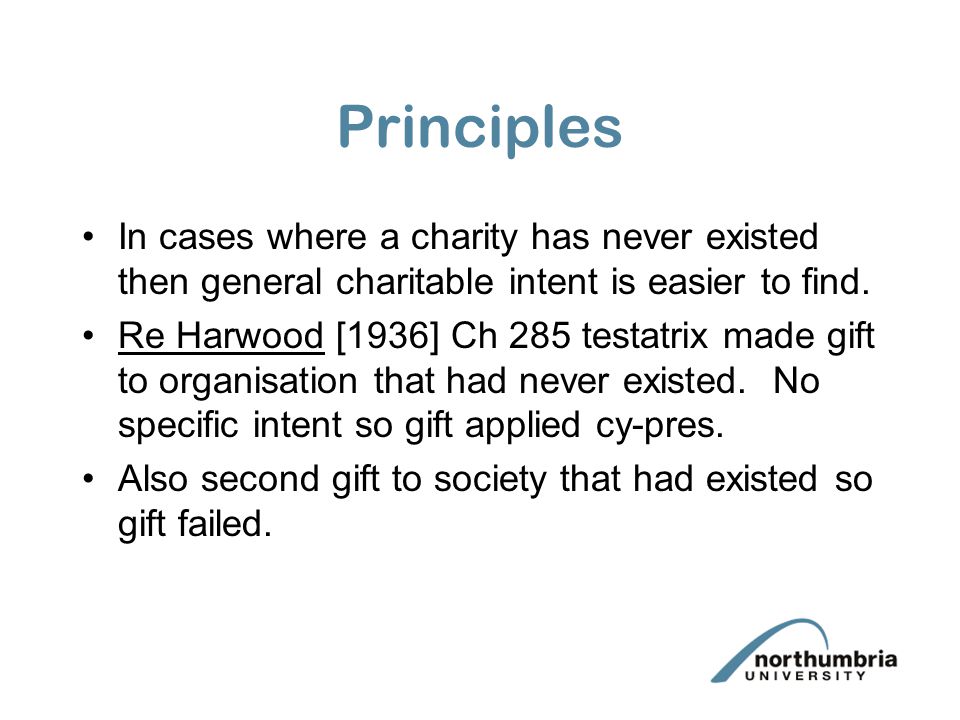 Principles

• In cases where a charity has never existed then general charitable intent is easier to find.

• Re Harwood [1936] Ch 285 testatrix made gift to organisation that had never existed. No specific intent so gift applied cy-pres.

• Also second gift to society that had existed so gift failed.

northumbria
UNIVERSITY